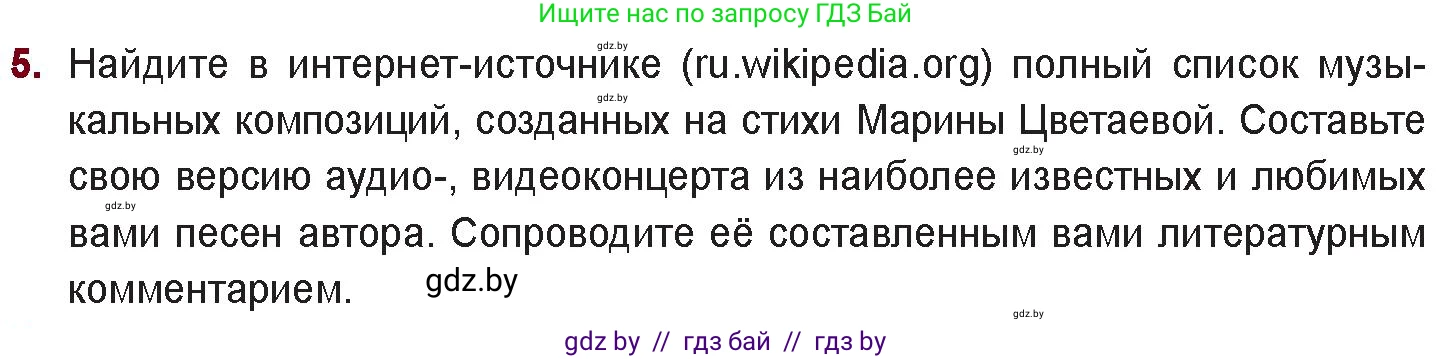 Ищите нас по запросу ГДЗ Бай

gdz.by

5. Найдите в интернет-источнике (ru.wikipedia.org) полный список музыкальных композиций, созданных на стихи Марины Цветаевой. Составьте свою версию аудио-, видеоконцерта из наиболее известных и любимых вами песен автора. Сопроводите её составленным вами литературным комментарием.

gdz.by

gdz.by

gdz.by

gdz.by

gdz.by

gdz by // гдз бай // гдз by